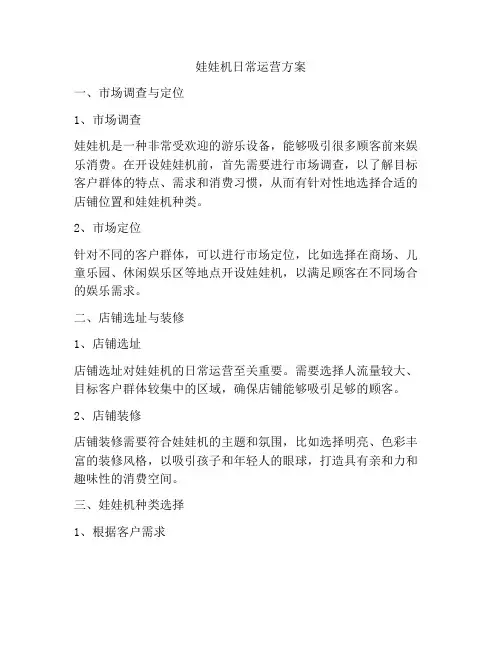 娃娃机日常运营方案

一、市场调查与定位

1、市场调查

娃娃机是一种非常受欢迎的游乐设备，能够吸引很多顾客前来娱乐消费。在开设娃娃机前，首先需要进行市场调查，以了解目标客户群体的特点、需求和消费习惯，从而有针对性地选择合适的店铺位置和娃娃机种类。

2、市场定位

针对不同的客户群体，可以进行市场定位，比如选择在商场、儿童乐园、休闲娱乐区等地点开设娃娃机，以满足顾客在不同场合的娱乐需求。

二、店铺选址与装修

1、店铺选址

店铺选址对娃娃机的日常运营至关重要。需要选择人流量较大、目标客户群体较集中的区域，确保店铺能够吸引足够的顾客。

2、店铺装修

店铺装修需要符合娃娃机的主题和氛围，比如选择明亮、色彩丰富的装修风格，以吸引孩子和年轻人的眼球，打造具有亲和力和趣味性的消费空间。

三、娃娃机种类选择

1、根据客户需求